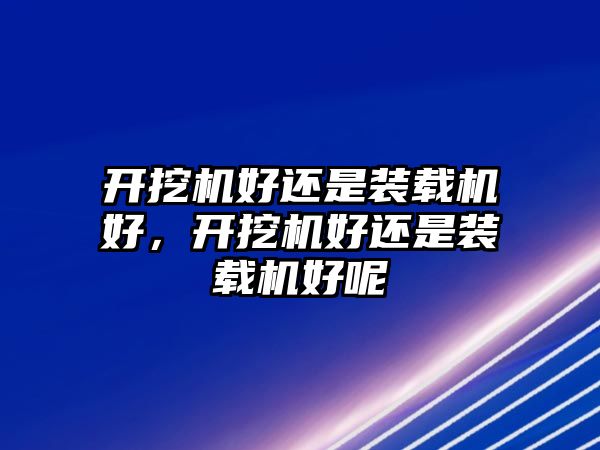 开挖机好还是装载机好，开挖机好还是装载机好呢